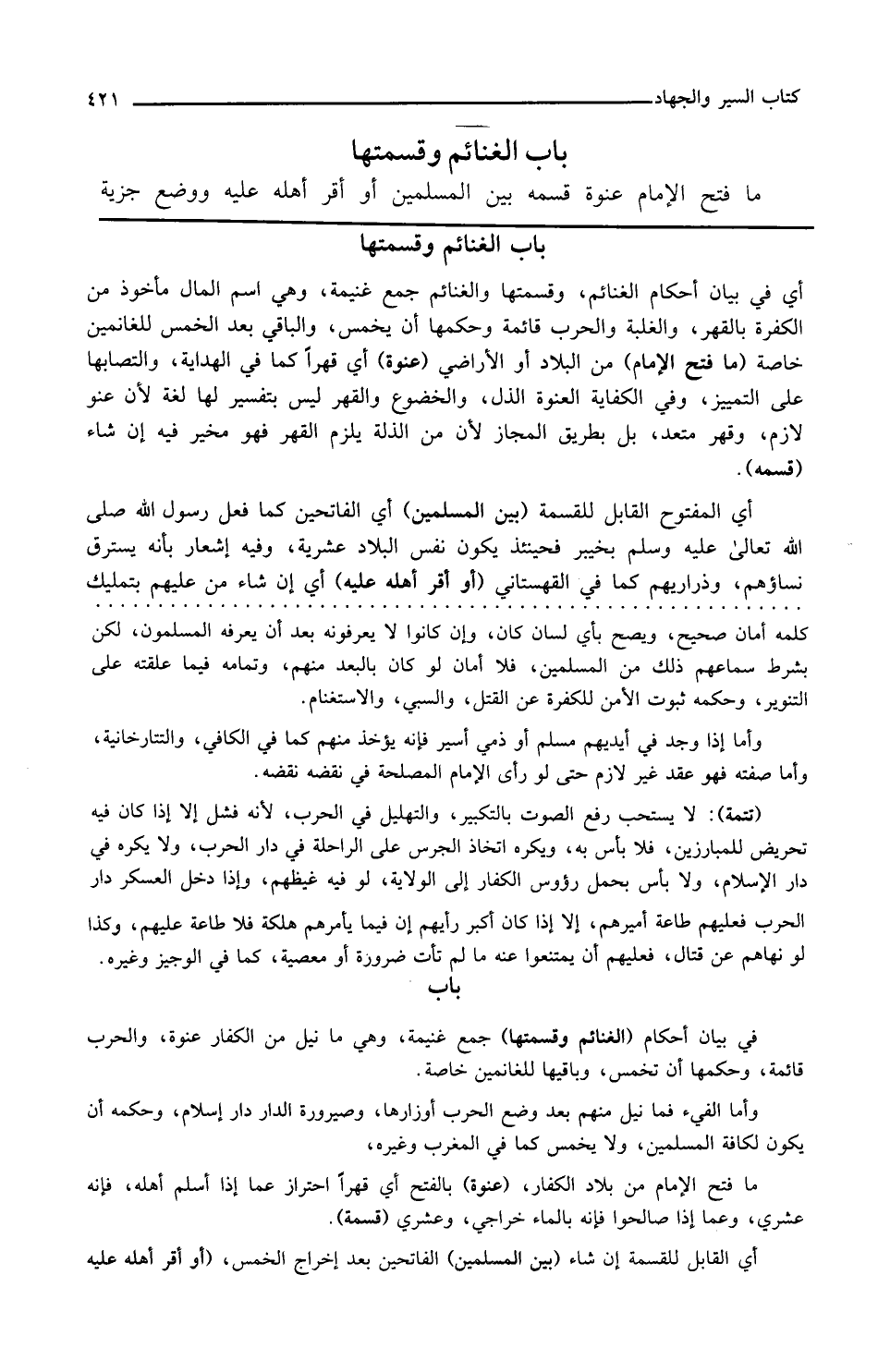 كتاب السير والجهاد ٤٢١

باب الغنائم وقسمتها

ما فتح الإمام عنوة قسمه بين المسلمين أو أقر أهله عليه ووضع جزية

باب الغنائم وقسمتها

أي في بيان أحكام الغنائم، وقسمتها والغنائم جمع غنيمة، وهي اسم المال مأخوذ من الكفرة بالقهر، والغلبة والحرب قائمة وحكمها أن يخمس، والباقي بعد الخمس للغانمين خاصة (ما فتح الإمام) من البلاد أو الأراضي (عنوة) أي قهراً كما في الهداية، والتصابها على التميز، وفي الكفاية العنوة الذل، والخضوع والقهر ليس بتفسير لها لغة لأن عنو لازم، وقهر متعد، بل بطريق المجاز لأن من الذلة يلزم القهر فهو مخير فيه إن شاء (قسمه).

أي المفتوح القابل للقسمة (بين المسلمين) أي الفاتحين كما فعل رسول الله صلى الله تعالىٰ عليه وسلم بخيبر فحينئذ يكون نفس البلاد عشرية، وفيه إشعار بأنه يسترق نساؤهم، وذراريهم كما في القهستاني (أو أقر أهله عليه) أي إن شاء من عليهم بتمليك

كلمه أمان صحيح، ويصح بأي لسان كان، وإن كانوا لا يعرفونه بعد أن يعرفه المسلمون، لكن بشرط سماعهم ذلك من المسلمين، فلا أمان لو كان بالبعد منهم، وتمامه فيما علقته على التنوير، وحكمه ثبوت الأمن للكفرة عن القتل، والسبي، والاستغنام.

وأما إذا وجد في أيديهم مسلم أو ذمي أسير فإنه يؤخذ منهم كما في الكافي، والتتارخانية، وأما صفته فهو عقد غير لازم حتى لو رأى الإمام المصلحة في نقضه نقضه.

(تتمة): لا يستحب رفع الصوت بالتكبير، والتهليل في الحرب، لأنه فشل إلا إذا كان فيه تحريض للمبارزين، فلا بأس به، ويكره اتخاذ الجرس على الراحلة في دار الحرب، ولا يكره في دار الإسلام، ولا بأس بحمل رؤوس الكفار إلى الولاية، لو فيه غيظهم، وإذا دخل العسكر دار الحرب فعليهم طاعة أميرهم، إلا إذا كان أكبر رأيهم إن فيما يأمرهم هلكة فلا طاعة عليهم، وكذا لو نهاهم عن قتال، فعليهم أن يمتنعوا عنه ما لم تأت ضرورة أو معصية، كما في الوجيز وغيره.

باب

في بيان أحكام (الغنائم وقسمتها) جمع غنيمة، وهي ما نيل من الكفار عنوة، والحرب قائمة، وحكمها أن تخمس، وباقيها للغانمين خاصة.

وأما الفيء فما نيل منهم بعد وضع الحرب أوزارها، وصيرورة الدار دار إسلام، وحكمه أن يكون لكافة المسلمين، ولا يخمس كما في المغرب وغيره،

ما فتح الإمام من بلاد الكفار، (عنوة) بالفتح أي قهراً احتراز عما إذا أسلم أهله، فإنه عشري، وعما إذا صالحوا فإنه بالماء خراجي، وعشري (قسمة).

أي القابل للقسمة إن شاء (بين المسلمين) الفاتحين بعد إخراج الخمس، (أو أقر أهله عليه